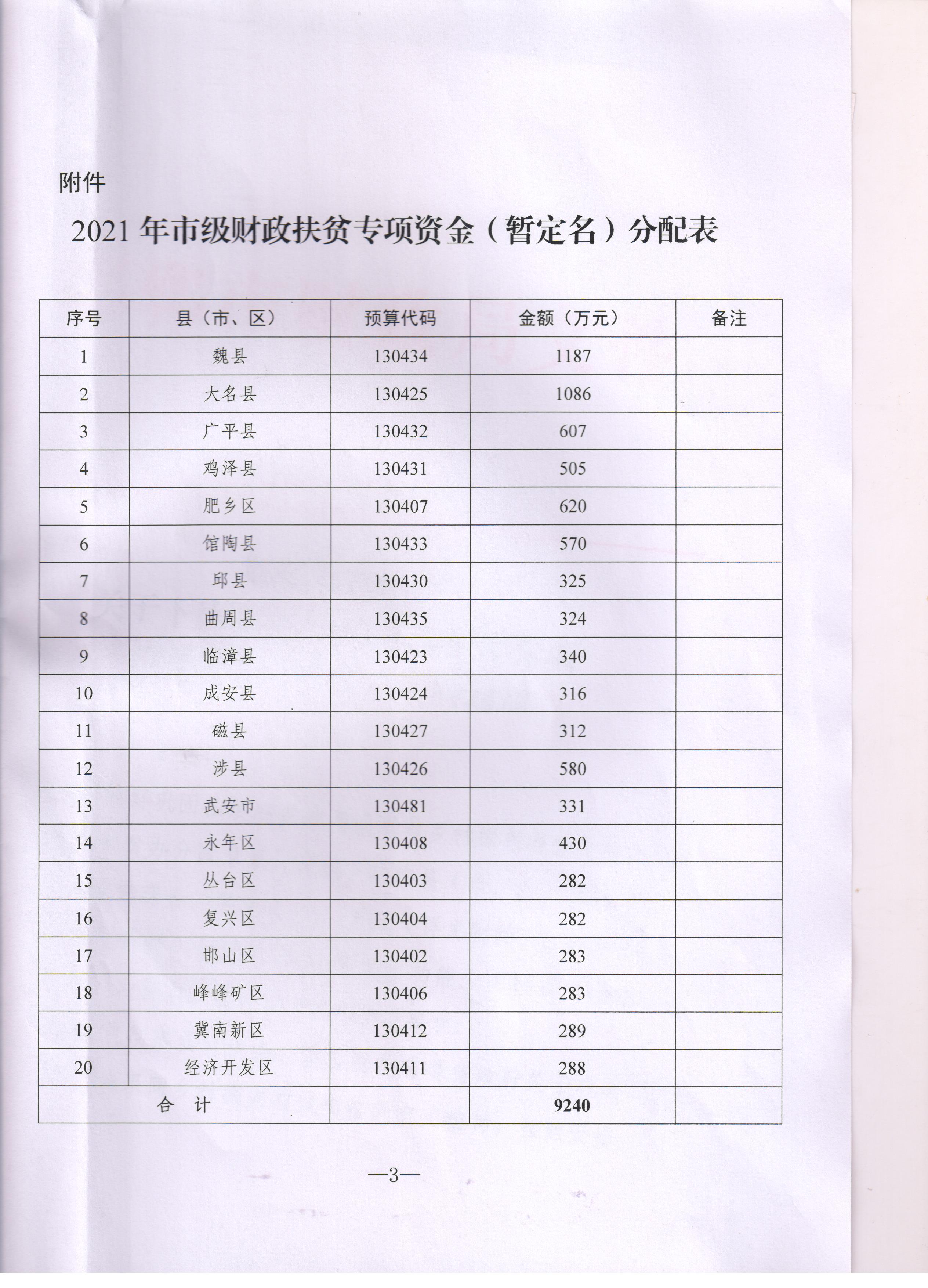 附件

2021 年市级财政扶贫专项资金（暂定名）分配表

| 序号 | 县（市、区） | 预算代码 | 金额（万元） | 备注 |
|---|---|---|---|---|
| 1 | 魏县 | 130434 | 1187 | |
| 2 | 大名县 | 130425 | 1086 | |
| 3 | 广平县 | 130432 | 607 | |
| 4 | 鸡泽县 | 130431 | 505 | |
| 5 | 肥乡区 | 130407 | 620 | |
| 6 | 馆陶县 | 130433 | 570 | |
| 7 | 邱县 | 130430 | 325 | |
| 8 | 曲周县 | 130435 | 324 | |
| 9 | 临漳县 | 130423 | 340 | |
| 10 | 成安县 | 130424 | 316 | |
| 11 | 磁县 | 130427 | 312 | |
| 12 | 涉县 | 130426 | 580 | |
| 13 | 武安市 | 130481 | 331 | |
| 14 | 永年区 | 130408 | 430 | |
| 15 | 丛台区 | 130403 | 282 | |
| 16 | 复兴区 | 130404 | 282 | |
| 17 | 邯山区 | 130402 | 283 | |
| 18 | 峰峰矿区 | 130406 | 283 | |
| 19 | 冀南新区 | 130412 | 289 | |
| 20 | 经济开发区 | 130411 | 288 | |
| 合 计 | | | 9240 | |

—3—